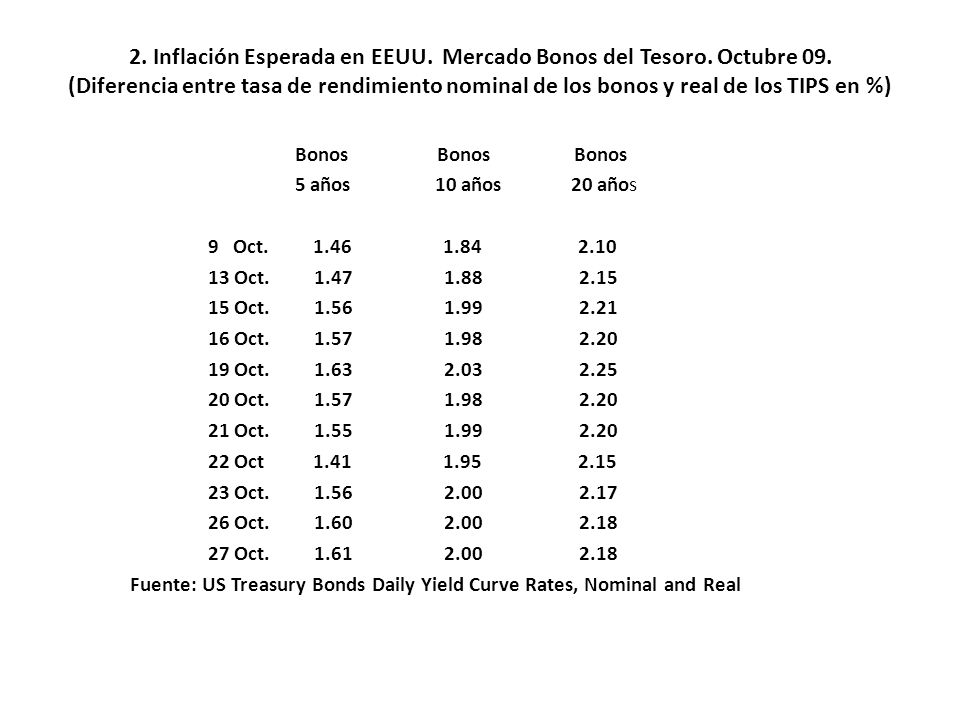 2. Inflación Esperada en EEUU. Mercado Bonos del Tesoro. Octubre 09.
(Diferencia entre tasa de rendimiento nominal de los bonos y real de los TIPS en %)

| | Bonos 5 años | Bonos 10 años | Bonos 20 años |
|---|---|---|---|
| 9 Oct. | 1.46 | 1.84 | 2.10 |
| 13 Oct. | 1.47 | 1.88 | 2.15 |
| 15 Oct. | 1.56 | 1.99 | 2.21 |
| 16 Oct. | 1.57 | 1.98 | 2.20 |
| 19 Oct. | 1.63 | 2.03 | 2.25 |
| 20 Oct. | 1.57 | 1.98 | 2.20 |
| 21 Oct. | 1.55 | 1.99 | 2.20 |
| 22 Oct | 1.41 | 1.95 | 2.15 |
| 23 Oct. | 1.56 | 2.00 | 2.17 |
| 26 Oct. | 1.60 | 2.00 | 2.18 |
| 27 Oct. | 1.61 | 2.00 | 2.18 |

Fuente: US Treasury Bonds Daily Yield Curve Rates, Nominal and Real